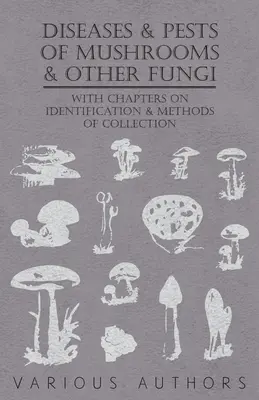 DISEASES & PESTS OF MUSHROOMS & OTHER FUNGI

WITH CHAPTERS ON IDENTIFICATION & METHODS OF COLLECTION

VARIOUS AUTHORS